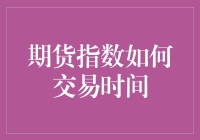 期货指数如何交易时间